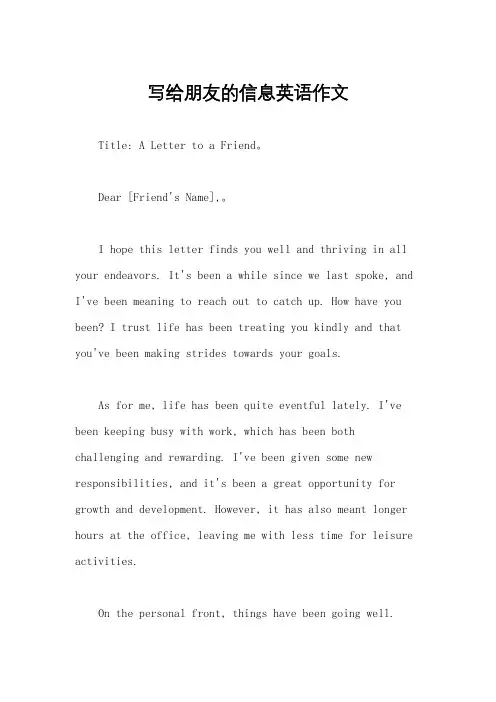 写给朋友的信息英语作文

Title: A Letter to a Friend。

Dear [Friend's Name],。

I hope this letter finds you well and thriving in all your endeavors. It's been a while since we last spoke, and I've been meaning to reach out to catch up. How have you been? I trust life has been treating you kindly and that you've been making strides towards your goals.

As for me, life has been quite eventful lately. I've been keeping busy with work, which has been both challenging and rewarding. I've been given some new responsibilities, and it's been a great opportunity for growth and development. However, it has also meant longer hours at the office, leaving me with less time for leisure activities.

On the personal front, things have been going well.